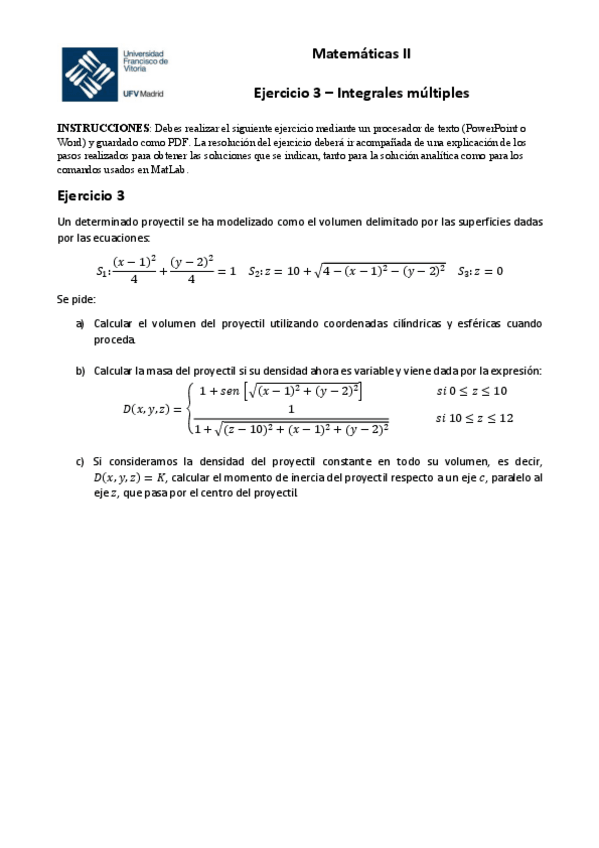 Universidad Francisco de Vitoria

UFV Madrid

Matemáticas II

Ejercicio 3 – Integrales múltiples

INSTRUCCIONES: Debes realizar el siguiente ejercicio mediante un procesador de texto (PowerPoint o Word) y guardado como PDF. La resolución del ejercicio deberá ir acompañada de una explicación de los pasos realizados para obtener las soluciones que se indican, tanto para la solución analítica como para los comandos usados en MatLab.

Ejercicio 3

Un determinado proyectil se ha modelizado como el volumen delimitado por las superficies dadas por las ecuaciones:

$S_1: \frac{(x-1)^2}{4} + \frac{(y-2)^2}{4} = 1 \quad S_2: z = 10 + \sqrt{4-(x-1)^2-(y-2)^2} \quad S_3: z = 0$

Se pide:

a) Calcular el volumen del proyectil utilizando coordenadas cilíndricas y esféricas cuando proceda.

b) Calcular la masa del proyectil si su densidad ahora es variable y viene dada por la expresión:

$D(x,y,z) = \begin{cases} 1 + sen\left[\sqrt{(x-1)^2+(y-2)^2}\right] & si\ 0 \le z \le 10 \\ \frac{1}{1+\sqrt{(z-10)^2+(x-1)^2+(y-2)^2}} & si\ 10 \le z \le 12 \end{cases}$

c) Si consideramos la densidad del proyectil constante en todo su volumen, es decir, $D(x,y,z) = K$, calcular el momento de inercia del proyectil respecto a un eje $c$, paralelo al eje $z$, que pasa por el centro del proyectil.